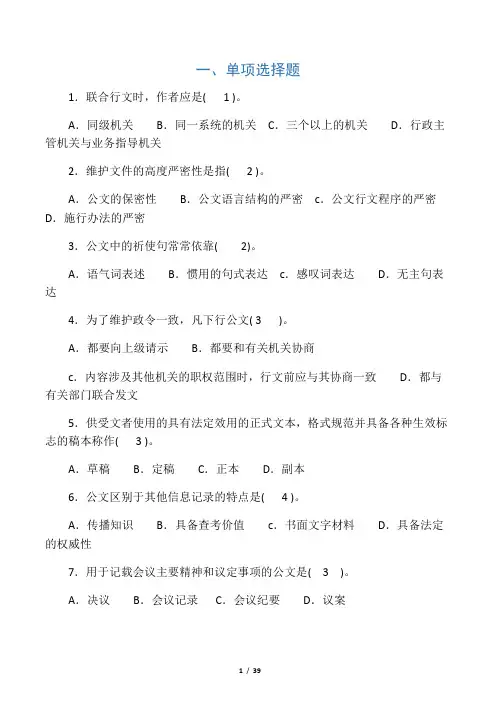 一、单项选择题

1．联合行文时，作者应是(　1 )。

A．同级机关　B．同一系统的机关　C．三个以上的机关　D．行政主管机关与业务指导机关

2．维护文件的高度严密性是指(　2 )。

A．公文的保密性　B．公文语言结构的严密　c．公文行文程序的严密　D．施行办法的严密

3．公文中的祈使句常常依靠(　2)。

A．语气词表述　B．惯用的句式表达　c．感叹词表达　D．无主句表达

4．为了维护政令一致，凡下行公文( 3　)。

A．都要向上级请示　B．都要和有关机关协商

c．内容涉及其他机关的职权范围时，行文前应与其协商一致　D．都与有关部门联合发文

5．供受文者使用的具有法定效用的正式文本，格式规范并具备各种生效标志的稿本称作(　3 )。

A．草稿　B．定稿　C．正本　D．副本

6．公文区别于其他信息记录的特点是(　4 )。

A．传播知识　B．具备查考价值　c．书面文字材料　D．具备法定的权威性

7．用于记载会议主要精神和议定事项的公文是(　3　)。

A．决议　B．会议记录　C．会议纪要　D．议案

1 / 39